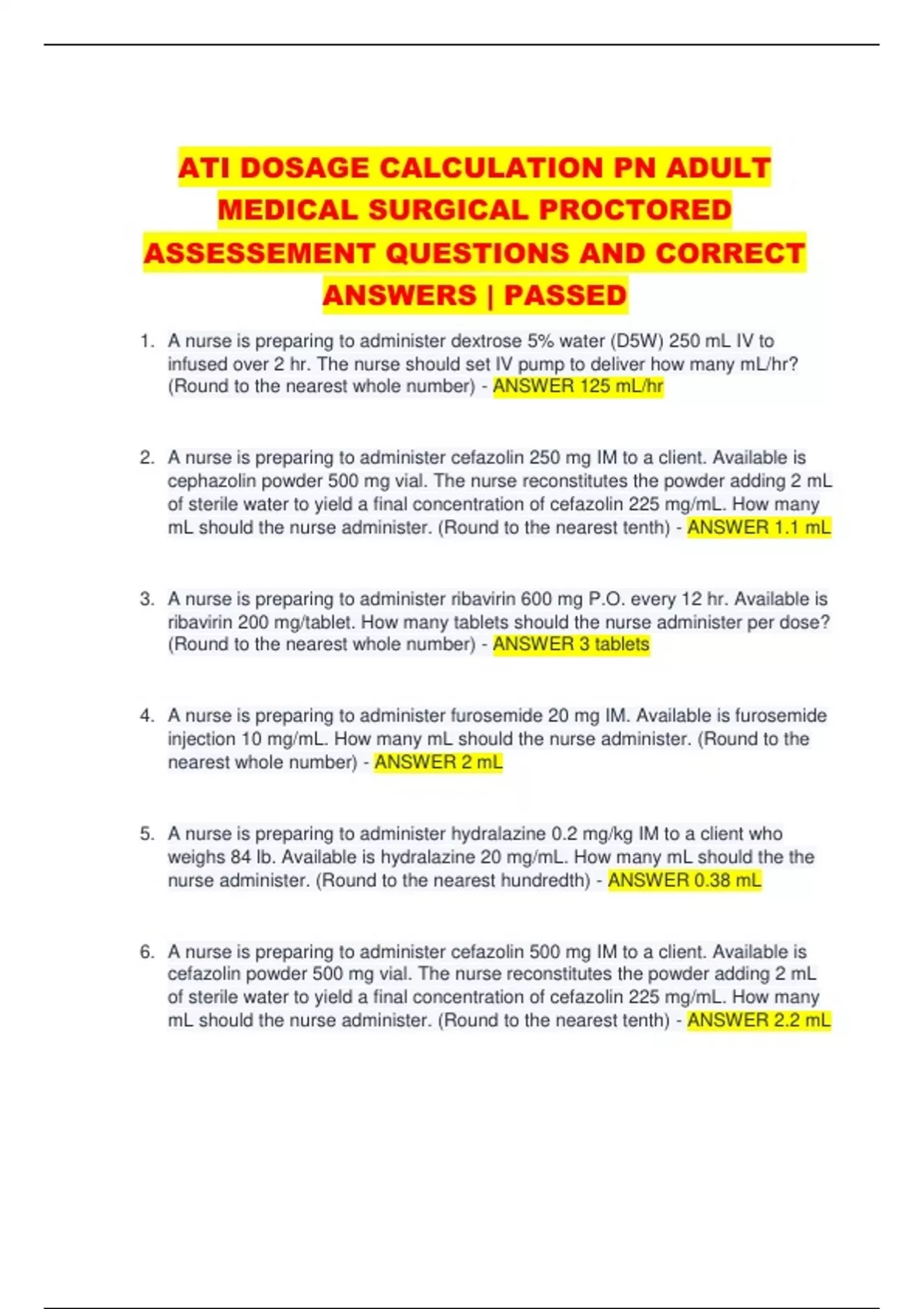 ATI DOSAGE CALCULATION PN ADULT MEDICAL SURGICAL PROCTORED ASSESSEMENT QUESTIONS AND CORRECT ANSWERS | PASSED

1. A nurse is preparing to administer dextrose 5% water (D5W) 250 mL IV to infused over 2 hr. The nurse should set IV pump to deliver how many mL/hr? (Round to the nearest whole number) - ANSWER 125 mL/hr

2. A nurse is preparing to administer cefazolin 250 mg IM to a client. Available is cephazolin powder 500 mg vial. The nurse reconstitutes the powder adding 2 mL of sterile water to yield a final concentration of cefazolin 225 mg/mL. How many mL should the nurse administer. (Round to the nearest tenth) - ANSWER 1.1 mL

3. A nurse is preparing to administer ribavirin 600 mg P.O. every 12 hr. Available is ribavirin 200 mg/tablet. How many tablets should the nurse administer per dose? (Round to the nearest whole number) - ANSWER 3 tablets

4. A nurse is preparing to administer furosemide 20 mg IM. Available is furosemide injection 10 mg/mL. How many mL should the nurse administer. (Round to the nearest whole number) - ANSWER 2 mL

5. A nurse is preparing to administer hydralazine 0.2 mg/kg IM to a client who weighs 84 lb. Available is hydralazine 20 mg/mL. How many mL should the the nurse administer. (Round to the nearest hundredth) - ANSWER 0.38 mL

6. A nurse is preparing to administer cefazolin 500 mg IM to a client. Available is cefazolin powder 500 mg vial. The nurse reconstitutes the powder adding 2 mL of sterile water to yield a final concentration of cefazolin 225 mg/mL. How many mL should the nurse administer. (Round to the nearest tenth) - ANSWER 2.2 mL